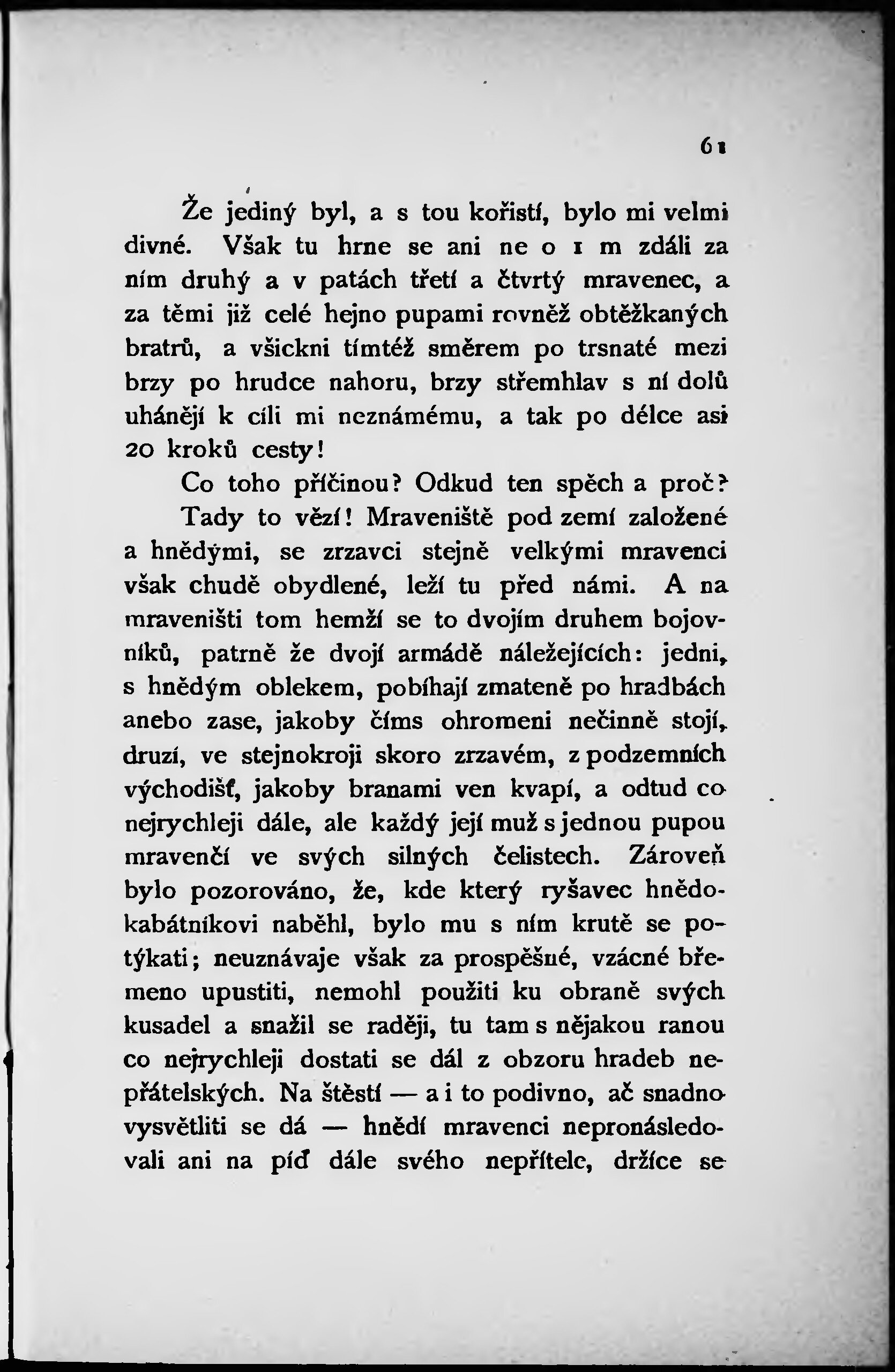 61

Že jediný byl, a s tou kořistí, bylo mi velmi divné. Však tu hrne se ani ne o 1 m zdáli za ním druhý a v patách třetí a čtvrtý mravenec, a za těmi již celé hejno pupami rovněž obtěžkaných bratrů, a všickni tímtéž směrem po trsnaté mezi brzy po hrudce nahoru, brzy střemhlav s ní dolů uhánějí k cíli mi neznámému, a tak po délce asi 20 kroků cesty!

Co toho příčinou? Odkud ten spěch a proč?

Tady to vězí! Mraveniště pod zemí založené a hnědými, se zrzavci stejně velkými mravenci však chudě obydlené, leží tu před námi. A na mraveništi tom hemží se to dvojím druhem bojovníků, patrně že dvojí armádě náležejících: jedni, s hnědým oblekem, pobíhají zmateně po hradbách anebo zase, jakoby číms ohromeni nečinně stojí, druzí, ve stejnokroji skoro zrzavém, z podzemních východišť, jakoby branami ven kvapí, a odtud co nejrychleji dále, ale každý její muž s jednou pupou mravenčí ve svých silných čelistech. Zároveň bylo pozorováno, že, kde který ryšavec hnědokabátníkovi naběhl, bylo mu s ním krutě se potýkati; neuznávaje však za prospěšné, vzácné břemeno upustiti, nemohl použiti ku obraně svých kusadel a snažil se raději, tu tam s nějakou ranou co nejrychleji dostati se dál z obzoru hradeb nepřátelských. Na štěstí — a i to podivno, ač snadno vysvětliti se dá — hnědí mravenci nepronásledovali ani na píď dále svého nepřítele, držíce se